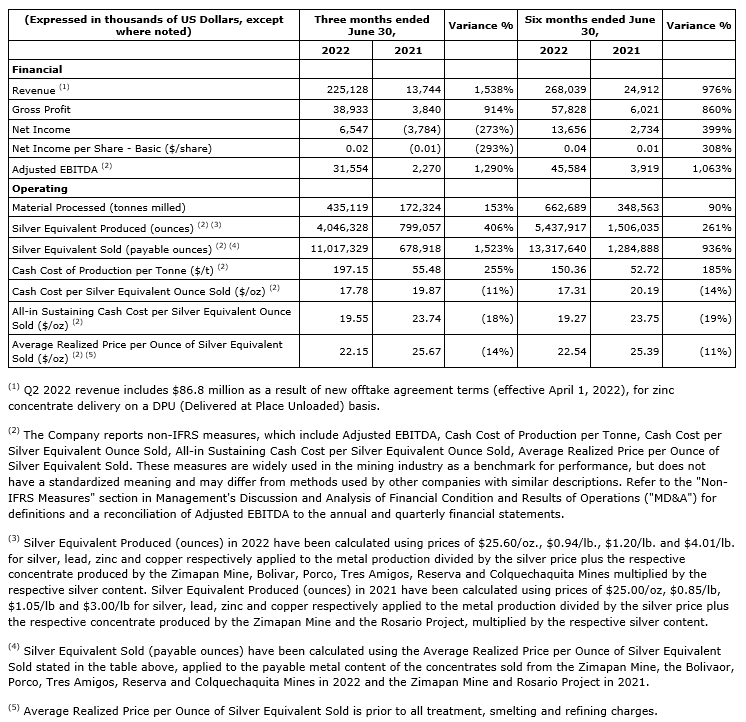 | (Expressed in thousands of US Dollars, except where noted) | Three months ended June 30, | | Variance % | Six months ended June 30, | | Variance % |
|---|---|---|---|---|---|---|
| | 2022 | 2021 | | 2022 | 2021 | |
| **Financial** | | | | | | |
| Revenue $^{(1)}$ | 225,128 | 13,744 | 1,538% | 268,039 | 24,912 | 976% |
| Gross Profit | 38,933 | 3,840 | 914% | 57,828 | 6,021 | 860% |
| Net Income | 6,547 | (3,784) | (273%) | 13,656 | 2,734 | 399% |
| Net Income per Share - Basic ($/share) | 0.02 | (0.01) | (293%) | 0.04 | 0.01 | 308% |
| Adjusted EBITDA $^{(2)}$ | 31,554 | 2,270 | 1,290% | 45,584 | 3,919 | 1,063% |
| **Operating** | | | | | | |
| Material Processed (tonnes milled) | 435,119 | 172,324 | 153% | 662,689 | 348,563 | 90% |
| Silver Equivalent Produced (ounces) $^{(2)(3)}$ | 4,046,328 | 799,057 | 406% | 5,437,917 | 1,506,035 | 261% |
| Silver Equivalent Sold (payable ounces) $^{(2)(4)}$ | 11,017,329 | 678,918 | 1,523% | 13,317,640 | 1,284,888 | 936% |
| Cash Cost of Production per Tonne ($/t) $^{(2)}$ | 197.15 | 55.48 | 255% | 150.36 | 52.72 | 185% |
| Cash Cost per Silver Equivalent Ounce Sold ($/oz) $^{(2)}$ | 17.78 | 19.87 | (11%) | 17.31 | 20.19 | (14%) |
| All-in Sustaining Cash Cost per Silver Equivalent Ounce Sold ($/oz) $^{(2)}$ | 19.55 | 23.74 | (18%) | 19.27 | 23.75 | (19%) |
| Average Realized Price per Ounce of Silver Equivalent Sold ($/oz) $^{(2)(5)}$ | 22.15 | 25.67 | (14%) | 22.54 | 25.39 | (11%) |

$^{(1)}$ Q2 2022 revenue includes $86.8 million as a result of new offtake agreement terms (effective April 1, 2022), for zinc concentrate delivery on a DPU (Delivered at Place Unloaded) basis.

$^{(2)}$ The Company reports non-IFRS measures, which include Adjusted EBITDA, Cash Cost of Production per Tonne, Cash Cost per Silver Equivalent Ounce Sold, All-in Sustaining Cash Cost per Silver Equivalent Ounce Sold, Average Realized Price per Ounce of Silver Equivalent Sold. These measures are widely used in the mining industry as a benchmark for performance, but does not have a standardized meaning and may differ from methods used by other companies with similar descriptions. Refer to the "Non-IFRS Measures" section in Management's Discussion and Analysis of Financial Condition and Results of Operations ("MD&A") for definitions and a reconciliation of Adjusted EBITDA to the annual and quarterly financial statements.

$^{(3)}$ Silver Equivalent Produced (ounces) in 2022 have been calculated using prices of $25.60/oz., $0.94/lb., $1.20/lb. and $4.01/lb. for silver, lead, zinc and copper respectively applied to the metal production divided by the silver price plus the respective concentrate produced by the Zimapan Mine, Bolivar, Porco, Tres Amigos, Reserva and Colquechaquita Mines multiplied by the respective silver content. Silver Equivalent Produced (ounces) in 2021 have been calculated using prices of $25.00/oz, $0.85/lb, $1.05/lb and $3.00/lb for silver, lead, zinc and copper respectively applied to the metal production divided by the silver price plus the respective concentrate produced by the Zimapan Mine and the Rosario Project, multiplied by the respective silver content.

$^{(4)}$ Silver Equivalent Sold (payable ounces) have been calculated using the Average Realized Price per Ounce of Silver Equivalent Sold stated in the table above, applied to the payable metal content of the concentrates sold from the Zimapan Mine, the Bolivaor, Porco, Tres Amigos, Reserva and Colquechaquita Mines in 2022 and the Zimapan Mine and Rosario Project in 2021.

$^{(5)}$ Average Realized Price per Ounce of Silver Equivalent Sold is prior to all treatment, smelting and refining charges.